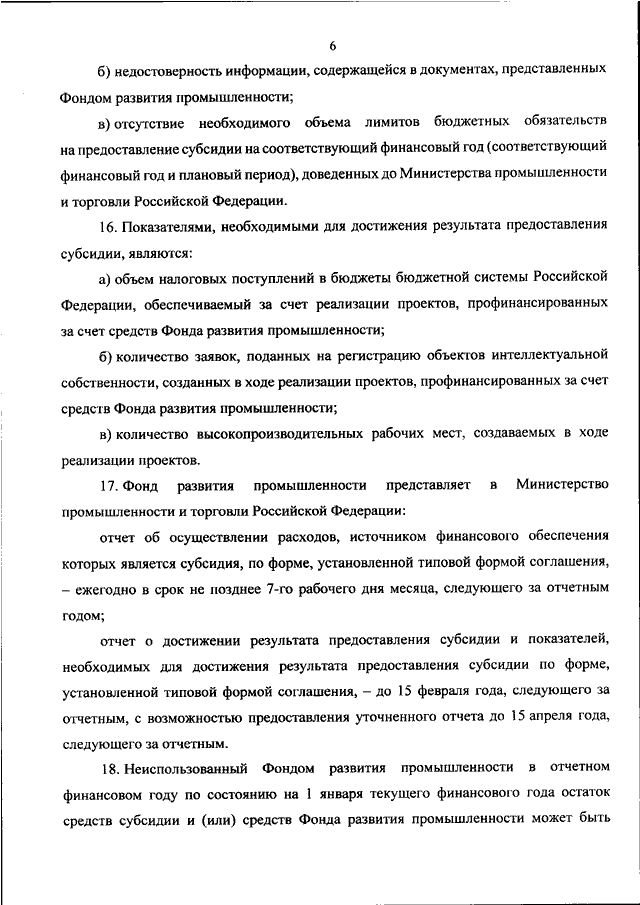 6

б) недостоверность информации, содержащейся в документах, представленных Фондом развития промышленности;

в) отсутствие необходимого объема лимитов бюджетных обязательств на предоставление субсидии на соответствующий финансовый год (соответствующий финансовый год и плановый период), доведенных до Министерства промышленности и торговли Российской Федерации.

16. Показателями, необходимыми для достижения результата предоставления субсидии, являются:

а) объем налоговых поступлений в бюджеты бюджетной системы Российской Федерации, обеспечиваемый за счет реализации проектов, профинансированных за счет средств Фонда развития промышленности;

б) количество заявок, поданных на регистрацию объектов интеллектуальной собственности, созданных в ходе реализации проектов, профинансированных за счет средств Фонда развития промышленности;

в) количество высокопроизводительных рабочих мест, создаваемых в ходе реализации проектов.

17. Фонд развития промышленности представляет в Министерство промышленности и торговли Российской Федерации:

отчет об осуществлении расходов, источником финансового обеспечения которых является субсидия, по форме, установленной типовой формой соглашения, – ежегодно в срок не позднее 7-го рабочего дня месяца, следующего за отчетным годом;

отчет о достижении результата предоставления субсидии и показателей, необходимых для достижения результата предоставления субсидии по форме, установленной типовой формой соглашения, – до 15 февраля года, следующего за отчетным, с возможностью предоставления уточненного отчета до 15 апреля года, следующего за отчетным.

18. Неиспользованный Фондом развития промышленности в отчетном финансовом году по состоянию на 1 января текущего финансового года остаток средств субсидии и (или) средств Фонда развития промышленности может быть